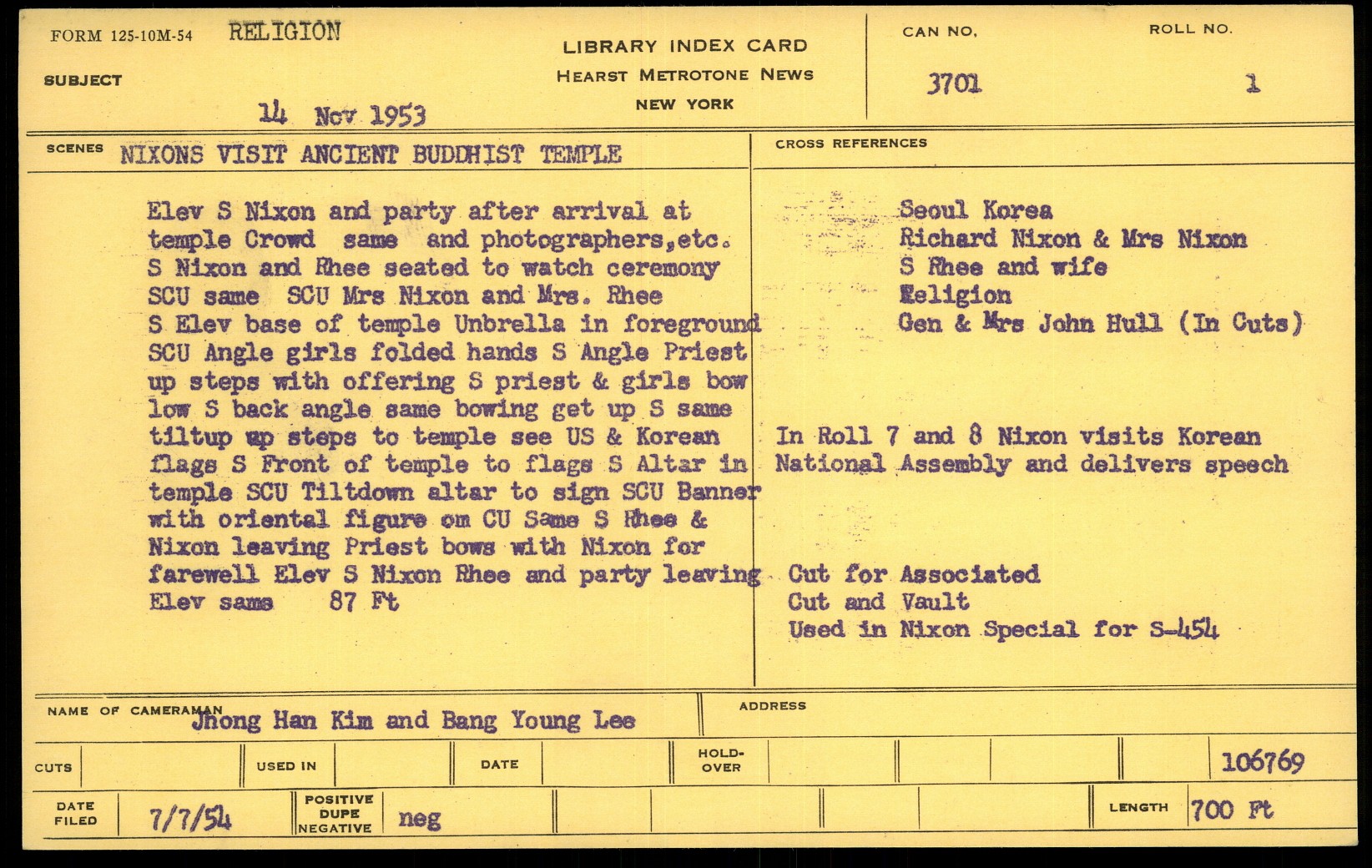 FORM 125-10M-54 RELIGION

SUBJECT

14 Nov 1953

LIBRARY INDEX CARD
HEARST METROTONE NEWS
NEW YORK

CAN NO. 3701

ROLL NO. 1

SCENES NIXONS VISIT ANCIENT BUDDHIST TEMPLE

Elev S Nixon and party after arrival at temple Crowd same and photographers,etc. S Nixon and Rhee seated to watch ceremony SCU same SCU Mrs Nixon and Mrs. Rhee S Elev base of temple Unbrella in foreground SCU Angle girls folded hands S Angle Priest up steps with offering S priest & girls bow low S back angle same bowing get up S same tiltup up steps to temple see US & Korean flags S Front of temple to flags S Altar in temple SCU Tiltdown altar to sign SCU Banner with oriental figure om CU Same S Rhee & Nixon leaving Priest bows with Nixon for farewell Elev S Nixon Rhee and party leaving Elev same 87 Ft

CROSS REFERENCES

Seoul Korea
Richard Nixon & Mrs Nixon
S Rhee and wife
Religion
Gen & Mrs John Hull (In Cuts)

In Roll 7 and 8 Nixon visits Korean National Assembly and delivers speech

Cut for Associated
Cut and Vault
Used in Nixon Special for S-454

NAME OF CAMERAMAN Jhong Han Kim and Bang Young Lee

ADDRESS

CUTS

USED IN

DATE

HOLD-OVER

106769

DATE FILED 7/7/54

POSITIVE DUPE NEGATIVE neg

LENGTH 700 Ft